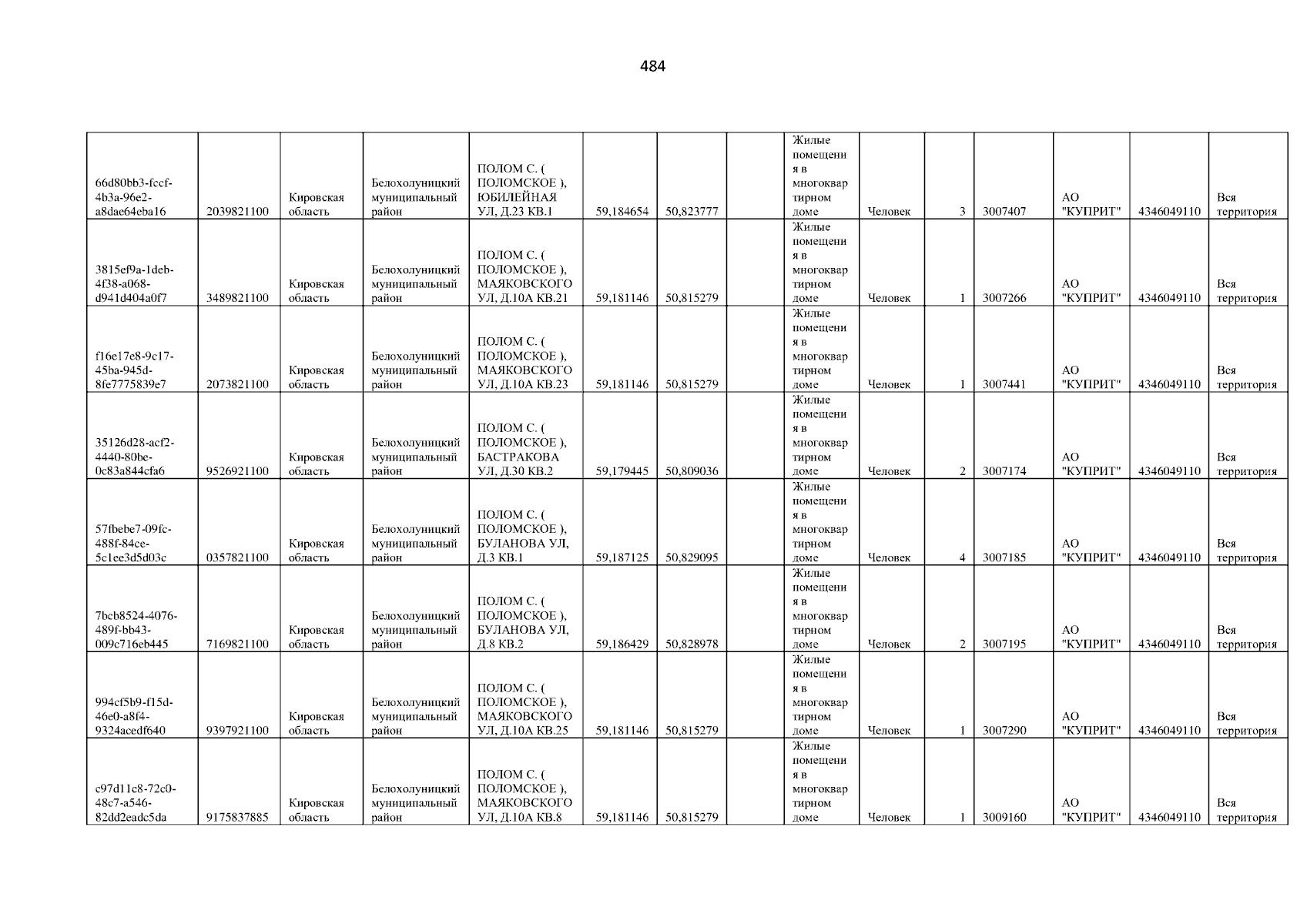 484

| 66d80bb3-fccf-4b3a-96e2-a8dae64eba16 | 2039821100 | Кировская область | Белохолуницкий муниципальный район | ПОЛОМ С. ( ПОЛОМСКОЕ ), ЮБИЛЕЙНАЯ УЛ, Д.23 КВ.1 | 59,184654 | 50,823777 |  | Жилые помещения в многоквартирном доме | Человек | 3 | 3007407 | АО "КУПРИТ" | 4346049110 | Вся территория |
|---|---|---|---|---|---|---|---|---|---|---|---|---|---|---|
| 3815ef9a-1deb-4f38-a068-d941d404a0f7 | 3489821100 | Кировская область | Белохолуницкий муниципальный район | ПОЛОМ С. ( ПОЛОМСКОЕ ), МАЯКОВСКОГО УЛ, Д.10А КВ.21 | 59,181146 | 50,815279 |  | Жилые помещения в многоквартирном доме | Человек | 1 | 3007266 | АО "КУПРИТ" | 4346049110 | Вся территория |
| f16e17e8-9c17-45ba-945d-8fe7775839e7 | 2073821100 | Кировская область | Белохолуницкий муниципальный район | ПОЛОМ С. ( ПОЛОМСКОЕ ), МАЯКОВСКОГО УЛ, Д.10А КВ.23 | 59,181146 | 50,815279 |  | Жилые помещения в многоквартирном доме | Человек | 1 | 3007441 | АО "КУПРИТ" | 4346049110 | Вся территория |
| 35126d28-acf2-4440-80be-0c83a844cfa6 | 9526921100 | Кировская область | Белохолуницкий муниципальный район | ПОЛОМ С. ( ПОЛОМСКОЕ ), БАСТРАКОВА УЛ, Д.30 КВ.2 | 59,179445 | 50,809036 |  | Жилые помещения в многоквартирном доме | Человек | 2 | 3007174 | АО "КУПРИТ" | 4346049110 | Вся территория |
| 57fbebe7-09fc-488f-84ce-5c1ee3d5d03c | 0357821100 | Кировская область | Белохолуницкий муниципальный район | ПОЛОМ С. ( ПОЛОМСКОЕ ), БУЛАНОВА УЛ, Д.3 КВ.1 | 59,187125 | 50,829095 |  | Жилые помещения в многоквартирном доме | Человек | 4 | 3007185 | АО "КУПРИТ" | 4346049110 | Вся территория |
| 7bcb8524-4076-489f-bb43-009c716eb445 | 7169821100 | Кировская область | Белохолуницкий муниципальный район | ПОЛОМ С. ( ПОЛОМСКОЕ ), БУЛАНОВА УЛ, Д.8 КВ.2 | 59,186429 | 50,828978 |  | Жилые помещения в многоквартирном доме | Человек | 2 | 3007195 | АО "КУПРИТ" | 4346049110 | Вся территория |
| 994cf5b9-f15d-46e0-a8f4-9324acedf640 | 9397921100 | Кировская область | Белохолуницкий муниципальный район | ПОЛОМ С. ( ПОЛОМСКОЕ ), МАЯКОВСКОГО УЛ, Д.10А КВ.25 | 59,181146 | 50,815279 |  | Жилые помещения в многоквартирном доме | Человек | 1 | 3007290 | АО "КУПРИТ" | 4346049110 | Вся территория |
| c97d11c8-72c0-48c7-a546-82dd2eadc5da | 9175837885 | Кировская область | Белохолуницкий муниципальный район | ПОЛОМ С. ( ПОЛОМСКОЕ ), МАЯКОВСКОГО УЛ, Д.10А КВ.8 | 59,181146 | 50,815279 |  | Жилые помещения в многоквартирном доме | Человек | 1 | 3009160 | АО "КУПРИТ" | 4346049110 | Вся территория |